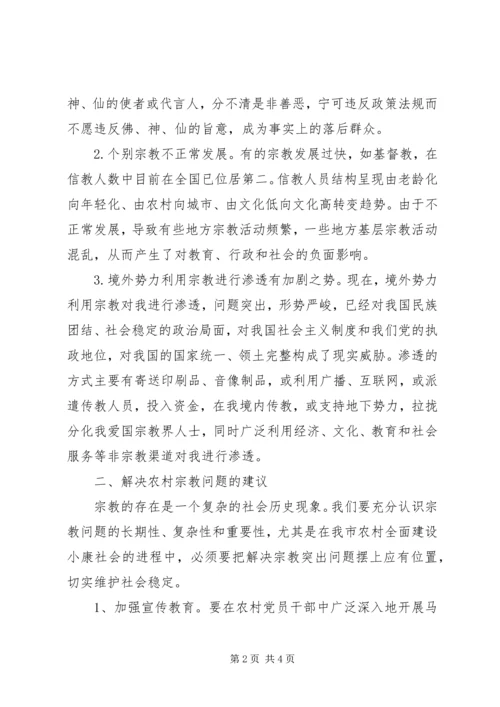 神、仙的使者或代言人，分不清是非善恶，宁可违反政策法规而不愿违反佛、神、仙的旨意，成为事实上的落后群众。

2.个别宗教不正常发展。有的宗教发展过快，如基督教，在信教人数中目前在全国已位居第二。信教人员结构呈现由老龄化向年轻化、由农村向城市、由文化低向文化高转变趋势。由于不正常发展，导致有些地方宗教活动频繁，一些地方基层宗教活动混乱，从而产生了对教育、行政和社会的负面影响。

3.境外势力利用宗教进行渗透有加剧之势。现在，境外势力利用宗教对我进行渗透，问题突出，形势严峻，已经对我国民族团结、社会稳定的政治局面，对我国社会主义制度和我们党的执政地位，对我国的国家统一、领土完整构成了现实威胁。渗透的方式主要有寄送印刷品、音像制品，或利用广播、互联网，或派遣传教人员，投入资金，在我境内传教，或支持地下势力，拉拢分化我爱国宗教界人士，同时广泛利用经济、文化、教育和社会服务等非宗教渠道对我进行渗透。

二、解决农村宗教问题的建议

宗教的存在是一个复杂的社会历史现象。我们要充分认识宗教问题的长期性、复杂性和重要性，尤其是在我市农村全面建设小康社会的进程中，必须要把解决宗教突出问题摆上应有位置，切实维护社会稳定。

1、加强宣传教育。要在农村党员干部中广泛深入地开展马

第 2 页 共 4 页